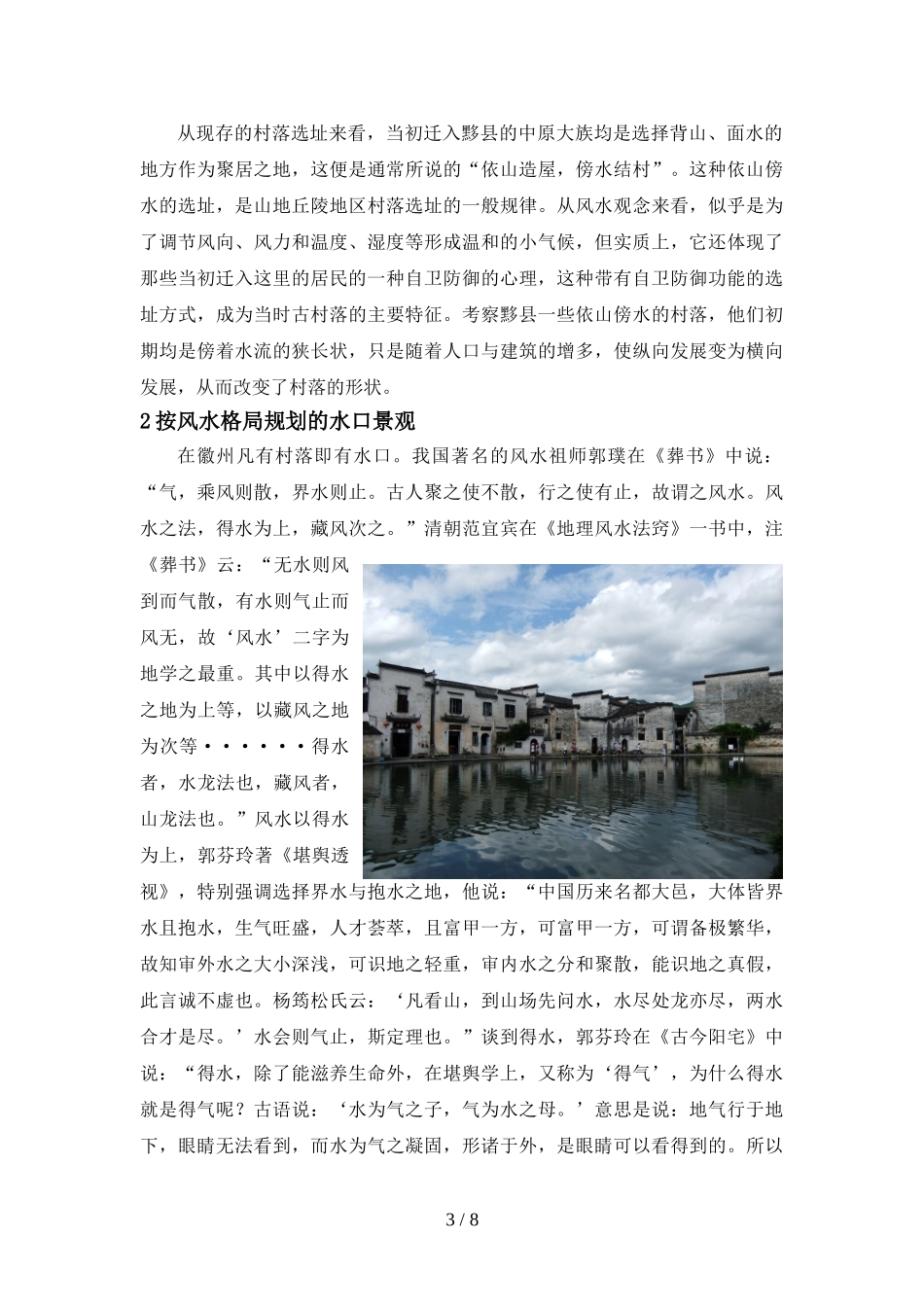 从现存的村落选址来看，当初迁入黟县的中原大族均是选择背山、面水的地方作为聚居之地，这便是通常所说的“依山造屋，傍水结村”。这种依山傍水的选址，是山地丘陵地区村落选址的一般规律。从风水观念来看，似乎是为了调节风向、风力和温度、湿度等形成温和的小气候，但实质上，它还体现了那些当初迁入这里的居民的一种自卫防御的心理，这种带有自卫防御功能的选址方式，成为当时古村落的主要特征。考察黟县一些依山傍水的村落，他们初期均是傍着水流的狭长状，只是随着人口与建筑的增多，使纵向发展变为横向发展，从而改变了村落的形状。

2 按风水格局规划的水口景观

在徽州凡有村落即有水口。我国著名的风水祖师郭璞在《葬书》中说：“气，乘风则散，界水则止。古人聚之使不散，行之使有止，故谓之风水。风水之法，得水为上，藏风次之。”清朝范宜宾在《地理风水法窍》一书中，注《葬书》云：“无水则风到而气散，有水则气止而风无，故‘风水’二字为地学之最重。其中以得水之地为上等，以藏风之地为次等······得水者，水龙法也，藏风者，山龙法也。”风水以得水为上，郭芬玲著《堪舆透视》，特别强调选择界水与抱水之地，他说：“中国历来名都大邑，大体皆界水且抱水，生气旺盛，人才荟萃，且富甲一方，可富甲一方，可谓备极繁华，故知审外水之大小深浅，可识地之轻重，审内水之分和聚散，能识地之真假，此言诚不虚也。杨筠松氏云：‘凡看山，到山场先问水，水尽处龙亦尽，两水合才是尽。’水会则气止，斯定理也。”谈到得水，郭芬玲在《古今阳宅》中说：“得水，除了能滋养生命外，在堪舆学上，又称为‘得气’，为什么得水就是得气呢？古语说：‘水为气之子，气为水之母。’意思是说：地气行于地下，眼睛无法看到，而水为气之凝固，形诸于外，是眼睛可以看得到的。所以

3 / 8